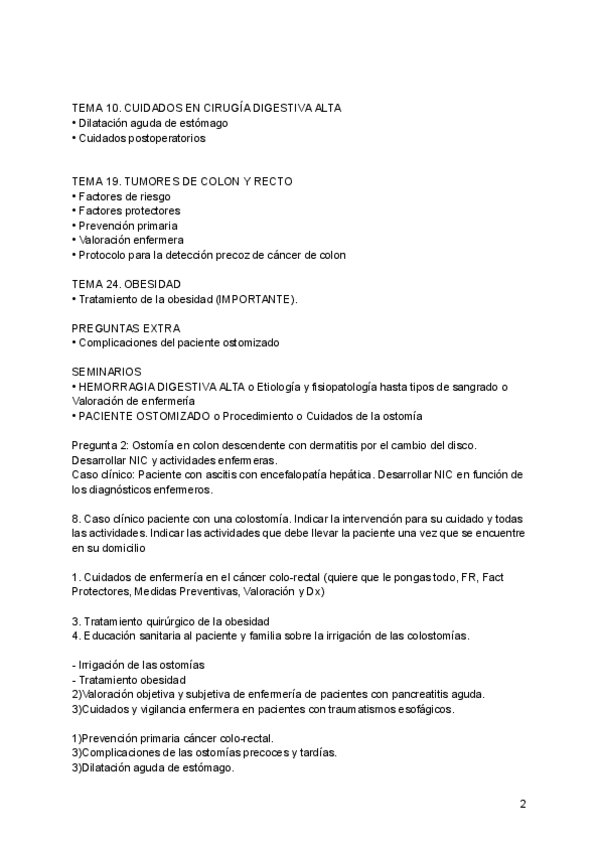 TEMA 10. CUIDADOS EN CIRUGÍA DIGESTIVA ALTA
• Dilatación aguda de estómago
• Cuidados postoperatorios

TEMA 19. TUMORES DE COLON Y RECTO
• Factores de riesgo
• Factores protectores
• Prevención primaria
• Valoración enfermera
• Protocolo para la detección precoz de cáncer de colon

TEMA 24. OBESIDAD
• Tratamiento de la obesidad (IMPORTANTE).

PREGUNTAS EXTRA
• Complicaciones del paciente ostomizado

SEMINARIOS
• HEMORRAGIA DIGESTIVA ALTA o Etiología y fisiopatología hasta tipos de sangrado o Valoración de enfermería
• PACIENTE OSTOMIZADO o Procedimiento o Cuidados de la ostomía

Pregunta 2: Ostomía en colon descendente con dermatitis por el cambio del disco. Desarrollar NIC y actividades enfermeras.
Caso clínico: Paciente con ascitis con encefalopatía hepática. Desarrollar NIC en función de los diagnósticos enfermeros.

8. Caso clínico paciente con una colostomía. Indicar la intervención para su cuidado y todas las actividades. Indicar las actividades que debe llevar la paciente una vez que se encuentre en su domicilio

1. Cuidados de enfermería en el cáncer colo-rectal (quiere que le pongas todo, FR, Fact Protectores, Medidas Preventivas, Valoración y Dx)

3. Tratamiento quirúrgico de la obesidad
4. Educación sanitaria al paciente y familia sobre la irrigación de las colostomías.

- Irrigación de las ostomías
- Tratamiento obesidad
2)Valoración objetiva y subjetiva de enfermería de pacientes con pancreatitis aguda.
3)Cuidados y vigilancia enfermera en pacientes con traumatismos esofágicos.

1)Prevención primaria cáncer colo-rectal.
3)Complicaciones de las ostomías precoces y tardías.
3)Dilatación aguda de estómago.

2